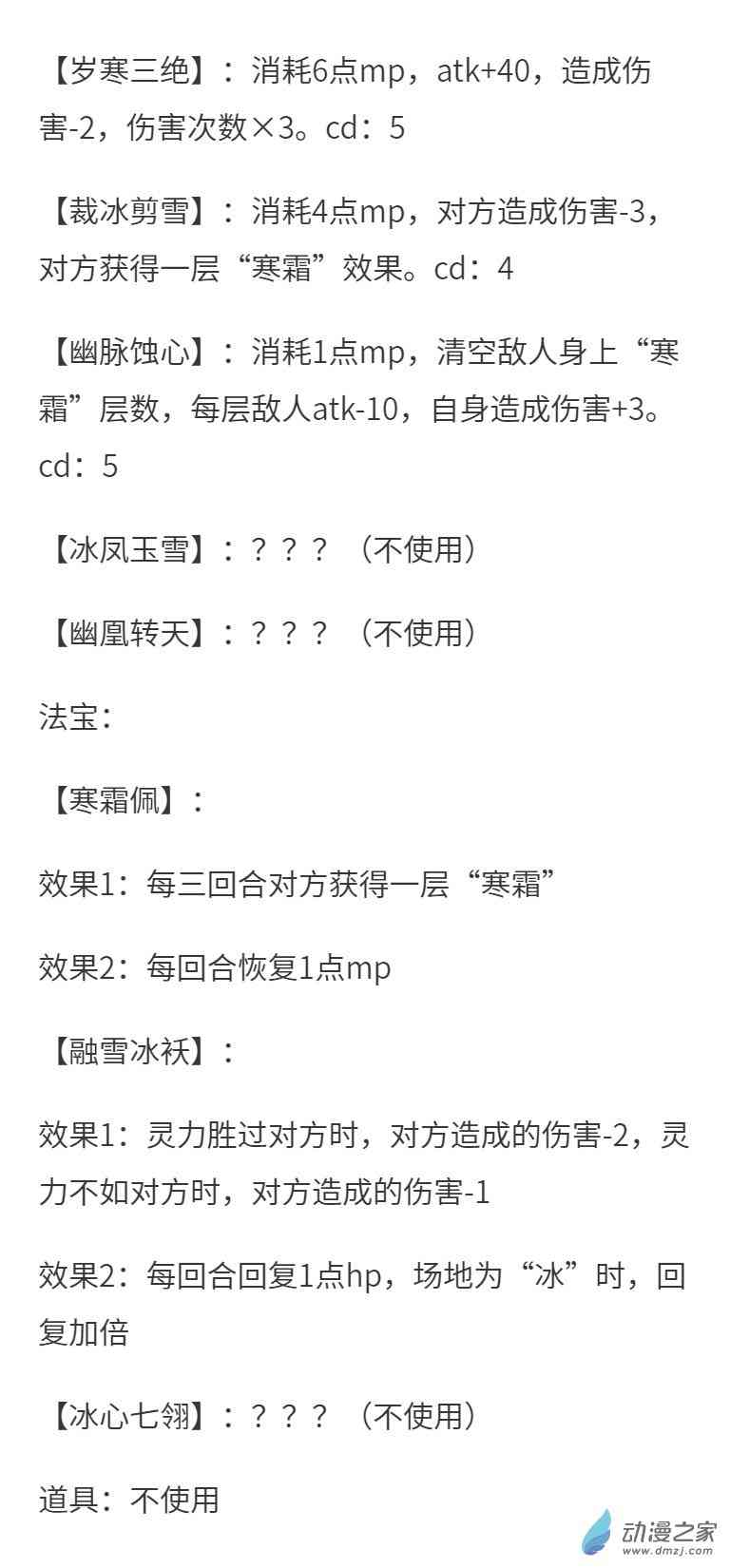 【岁寒三绝】：消耗6点mp，atk+40，造成伤害-2，伤害次数×3。cd：5

【裁冰剪雪】：消耗4点mp，对方造成伤害-3，对方获得一层“寒霜”效果。cd：4

【幽脉蚀心】：消耗1点mp，清空敌人身上“寒霜”层数，每层敌人atk-10，自身造成伤害+3。cd：5

【冰凤玉雪】：？？？（不使用）

【幽凰转天】：？？？（不使用）

法宝：

【寒霜佩】：

效果1：每三回合对方获得一层“寒霜”

效果2：每回合恢复1点mp

【融雪冰袄】：

效果1：灵力胜过对方时，对方造成的伤害-2，灵力不如对方时，对方造成的伤害-1

效果2：每回合回复1点hp，场地为“冰”时，回复加倍

【冰心七翎】：？？？（不使用）

道具：不使用

动漫之家
www.dmzj.com